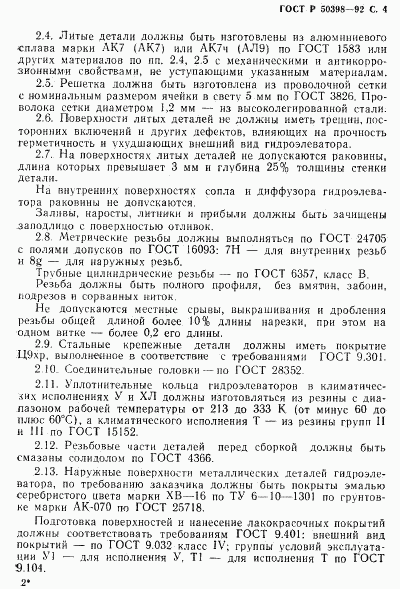 ГОСТ Р 50398—92 С. 4

2.4. Литые детали должны быть изготовлены из алюминиевого сплава марки АК7 (АК7) или АК7ч (АЛ9) по ГОСТ 1583 или других материалов по пп. 2.4, 2.5 с механическими и антикоррозионными свойствами, не уступающими указанным материалам.

2.5. Решетка должна быть изготовлена из проволочной сетки с номинальным размером ячейки в свету 5 мм по ГОСТ 3826. Проволока сетки диаметром 1,2 мм — из высоколегированной стали.

2.6. Поверхности литых деталей не должны иметь трещин, посторонних включений и других дефектов, влияющих на прочность герметичность и ухудшающих внешний вид гидроэлеватора.

2.7. На поверхностях литых деталей не допускаются раковины, длина которых превышает 3 мм и глубина 25% толщины стенки детали.

На внутренних поверхностях сопла и диффузора гидроэлеватора раковины не допускаются.

Заливы, наросты, литники и прибыли должны быть зачищены заподлицо с поверхностью отливок.

2.8. Метрические резьбы должны выполняться по ГОСТ 24705 с полями допусков по ГОСТ 16093: 7Н — для внутренних резьб и 8g — для наружных резьб.

Трубные цилиндрические резьбы — по ГОСТ 6357, класс В.

Резьба должны быть полного профиля, без вмятин, забоин, подрезов и сорванных ниток.

Не допускаются местные срывы, выкрашивания и дробления резьбы общей длиной более 10% длины нарезки, при этом на одном витке — более 0,2 его длины.

2.9. Стальные крепежные детали должны иметь покрытие Ц9хр, выполненное в соответствие с требованиями ГОСТ 9.301.

2.10. Соединительные головки — по ГОСТ 28352.

2.11. Уплотнительные кольца гидроэлеваторов в климатических исполнениях У и ХЛ должны изготовляться из резины с диапазоном рабочей температуры от 213 до 333 К (от минус 60 до плюс 60°С), а климатического исполнения Т — из резины групп II и III по ГОСТ 15152.

2.12. Резьбовые части деталей перед сборкой должны быть смазаны солидолом по ГОСТ 4366.

2.13. Наружные поверхности металлических деталей гидроэлеватора, по требованию заказчика должны быть покрыты эмалью серебристого цвета марки ХВ—16 по ТУ 6—10—1301 по грунтовке марки АК-070 по ГОСТ 25718.

Подготовка поверхностей и нанесение лакокрасочных покрытий должны соответствовать требованиям ГОСТ 9.401: внешний вид покрытий — по ГОСТ 9.032 класс IV; группы условий эксплуатации У1 — для исполнения У, Т1 — для исполнения Т по ГОСТ 9.104.

2*